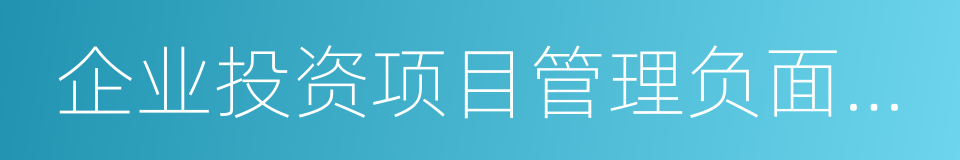 企业投资项目管理负面...